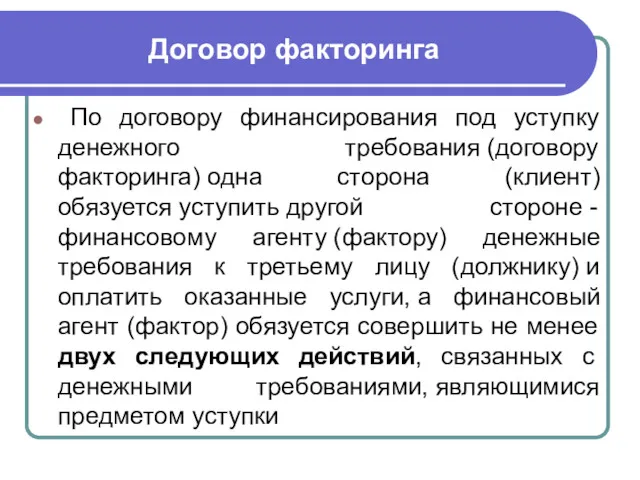 Договор факторинга

По договору финансирования под уступку денежного требования (договору факторинга) одна сторона (клиент) обязуется уступить другой стороне - финансовому агенту (фактору) денежные требования к третьему лицу (должнику) и оплатить оказанные услуги, а финансовый агент (фактор) обязуется совершить не менее двух следующих действий, связанных с денежными требованиями, являющимися предметом уступки